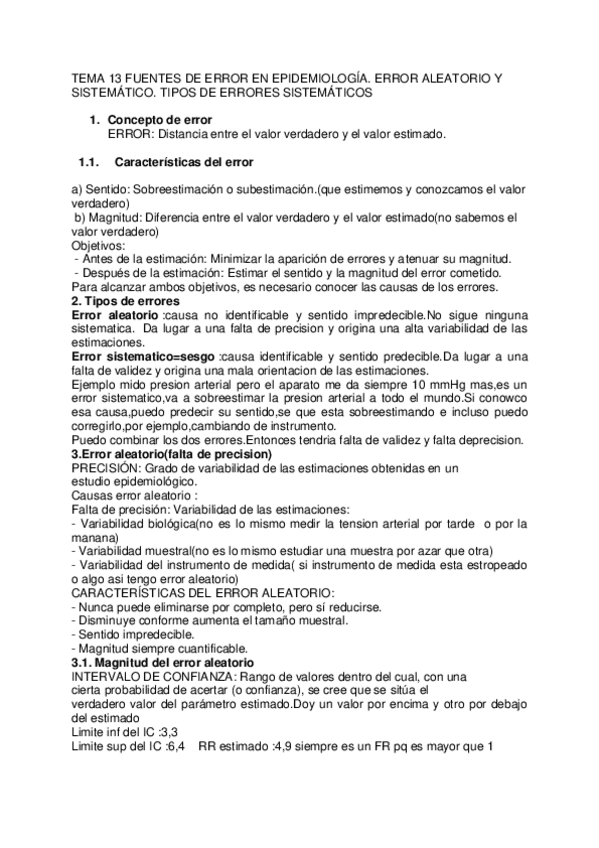 TEMA 13 FUENTES DE ERROR EN EPIDEMIOLOGÍA. ERROR ALEATORIO Y SISTEMÁTICO. TIPOS DE ERRORES SISTEMÁTICOS

1. Concepto de error
ERROR: Distancia entre el valor verdadero y el valor estimado.

1.1. Características del error

a) Sentido: Sobreestimación o subestimación.(que estimemos y conozcamos el valor verdadero)
b) Magnitud: Diferencia entre el valor verdadero y el valor estimado(no sabemos el valor verdadero)
Objetivos:
- Antes de la estimación: Minimizar la aparición de errores y atenuar su magnitud.
- Después de la estimación: Estimar el sentido y la magnitud del error cometido.
Para alcanzar ambos objetivos, es necesario conocer las causas de los errores.
2. Tipos de errores
Error aleatorio :causa no identificable y sentido impredecible.No sigue ninguna sistematica. Da lugar a una falta de precision y origina una alta variabilidad de las estimaciones.
Error sistematico=sesgo :causa identificable y sentido predecible.Da lugar a una falta de validez y origina una mala orientacion de las estimaciones.
Ejemplo mido presion arterial pero el aparato me da siempre 10 mmHg mas,es un error sistematico,va a sobreestimar la presion arterial a todo el mundo.Si conowco esa causa,puedo predecir su sentido,se que esta sobreestimando e incluso puedo corregirlo,por ejemplo,cambiando de instrumento.
Puedo combinar los dos errores.Entonces tendria falta de validez y falta deprecision.
3.Error aleatorio(falta de precision)
PRECISIÓN: Grado de variabilidad de las estimaciones obtenidas en un estudio epidemiológico.
Causas error aleatorio :
Falta de precisión: Variabilidad de las estimaciones:
- Variabilidad biológica(no es lo mismo medir la tension arterial por tarde o por la manana)
- Variabilidad muestral(no es lo mismo estudiar una muestra por azar que otra)
- Variabilidad del instrumento de medida( si instrumento de medida esta estropeado o algo asi tengo error aleatorio)
CARACTERÍSTICAS DEL ERROR ALEATORIO:
- Nunca puede eliminarse por completo, pero sí reducirse.
- Disminuye conforme aumenta el tamaño muestral.
- Sentido impredecible.
- Magnitud siempre cuantificable.
3.1. Magnitud del error aleatorio
INTERVALO DE CONFIANZA: Rango de valores dentro del cual, con una cierta probabilidad de acertar (o confianza), se cree que se sitúa el verdadero valor del parámetro estimado.Doy un valor por encima y otro por debajo del estimado
Limite inf del IC :3,3
Limite sup del IC :6,4 RR estimado :4,9 siempre es un FR pq es mayor que 1